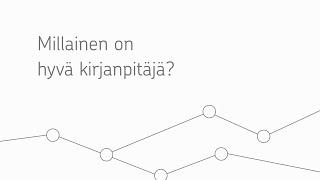 Millainen on
hyvä kirjanpitäjä?